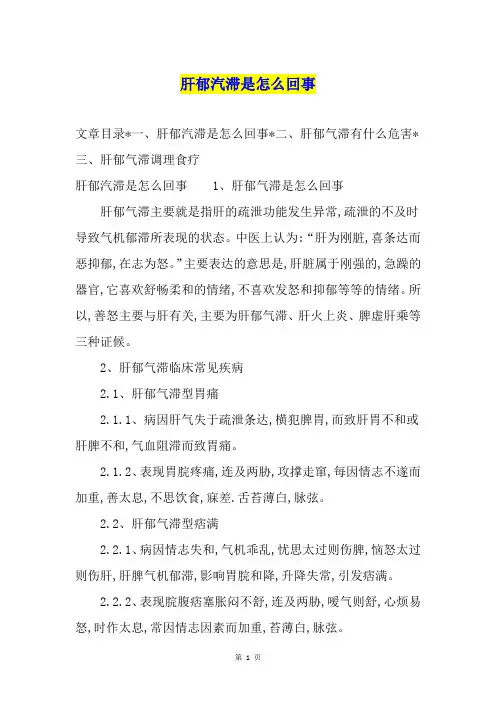 肝郁汽滞是怎么回事

文章目录*一、肝郁汽滞是怎么回事*二、肝郁气滞有什么危害*三、肝郁气滞调理食疗

肝郁汽滞是怎么回事　　1、肝郁气滞是怎么回事

肝郁气滞主要就是指肝的疏泄功能发生异常，疏泄的不及时导致气机郁滞所表现的状态。中医上认为：“肝为刚脏，喜条达而恶抑郁，在志为怒。”主要表达的意思是，肝脏属于刚强的，急躁的器官，它喜欢舒畅柔和的情绪，不喜欢发怒和抑郁等等的情绪。所以，善怒主要与肝有关，主要为肝郁气滞、肝火上炎、脾虚肝乘等三种证候。

2、肝郁气滞临床常见疾病

2.1、肝郁气滞型胃痛

2.1.1、病因肝气失于疏泄条达，横犯脾胃，而致肝胃不和或肝脾不和，气血阻滞而致胃痛。

2.1.2、表现胃脘疼痛，连及两胁，攻撑走窜，每因情志不遂而加重，善太息，不思饮食，寐差．舌苔薄白，脉弦。

2.2、肝郁气滞型痞满

2.2.1、病因情志失和，气机乖乱，忧思太过则伤脾，恼怒太过则伤肝，肝脾气机郁滞，影响胃脘和降，升降失常，引发痞满。

2.2.2、表现脘腹痞塞胀闷不舒，连及两胁，嗳气则舒，心烦易怒，时作太息，常因情志因素而加重，苔薄白，脉弦。

第 1 页